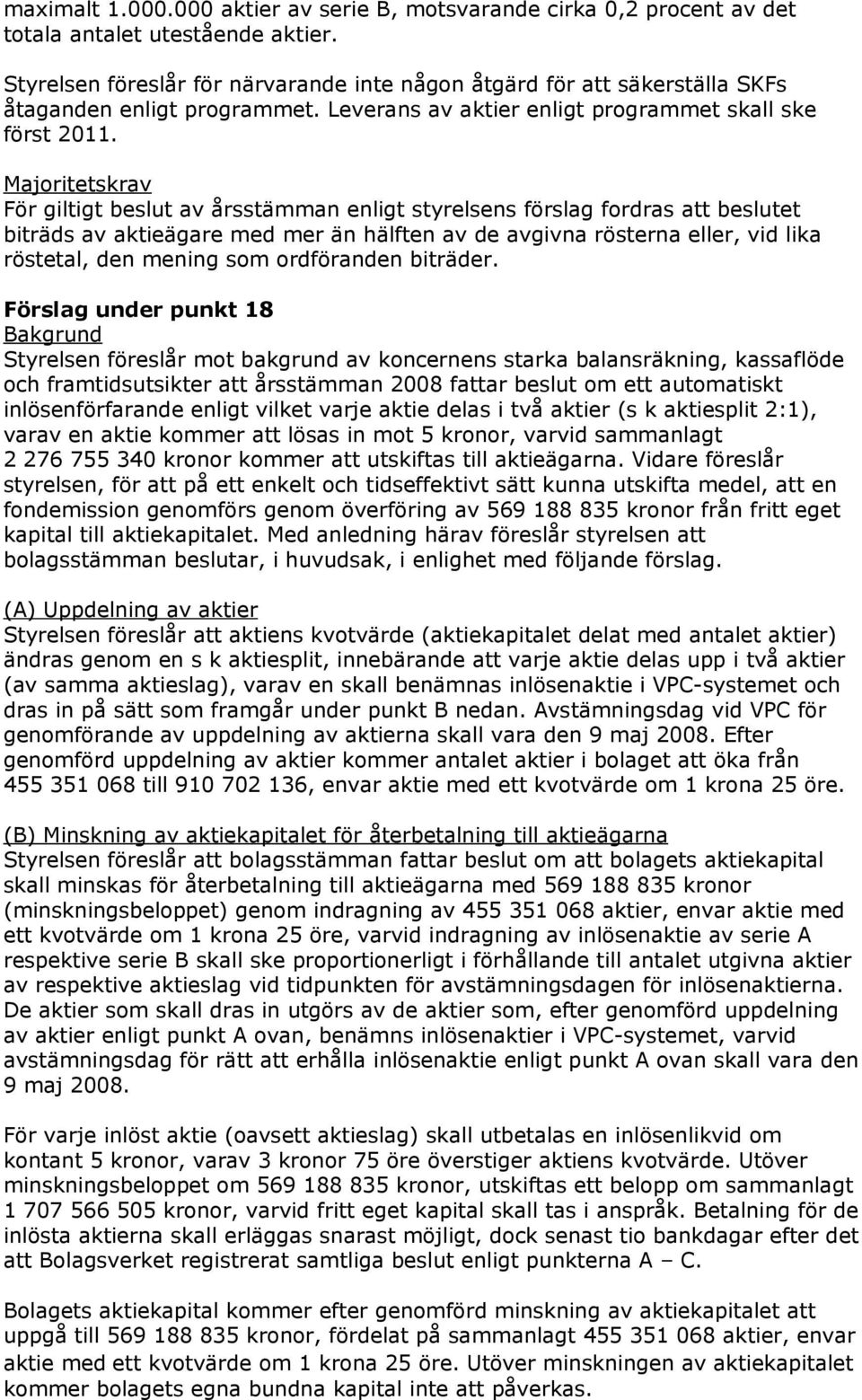 maximalt 1.000.000 aktier av serie B, motsvarande cirka 0,2 procent av det totala antalet utestående aktier.

Styrelsen föreslår för närvarande inte någon åtgärd för att säkerställa SKFs åtaganden enligt programmet. Leverans av aktier enligt programmet skall ske först 2011.

Majoritetskrav
För giltigt beslut av årsstämman enligt styrelsens förslag fordras att beslutet biträds av aktieägare med mer än hälften av de avgivna rösterna eller, vid lika röstetal, den mening som ordföranden biträder.

Förslag under punkt 18
Bakgrund
Styrelsen föreslår mot bakgrund av koncernens starka balansräkning, kassaflöde och framtidsutsikter att årsstämman 2008 fattar beslut om ett automatiskt inlösenförfarande enligt vilket varje aktie delas i två aktier (s k aktiesplit 2:1), varav en aktie kommer att lösas in mot 5 kronor, varvid sammanlagt 2 276 755 340 kronor kommer att utskiftas till aktieägarna. Vidare föreslår styrelsen, för att på ett enkelt och tidseffektivt sätt kunna utskifta medel, att en fondemission genomförs genom överföring av 569 188 835 kronor från fritt eget kapital till aktiekapitalet. Med anledning härav föreslår styrelsen att bolagsstämman beslutar, i huvudsak, i enlighet med följande förslag.

(A) Uppdelning av aktier
Styrelsen föreslår att aktiens kvotvärde (aktiekapitalet delat med antalet aktier) ändras genom en s k aktiesplit, innebärande att varje aktie delas upp i två aktier (av samma aktieslag), varav en skall benämnas inlösenaktie i VPC-systemet och dras in på sätt som framgår under punkt B nedan. Avstämningsdag vid VPC för genomförande av uppdelning av aktierna skall vara den 9 maj 2008. Efter genomförd uppdelning av aktier kommer antalet aktier i bolaget att öka från 455 351 068 till 910 702 136, envar aktie med ett kvotvärde om 1 krona 25 öre.

(B) Minskning av aktiekapitalet för återbetalning till aktieägarna
Styrelsen föreslår att bolagsstämman fattar beslut om att bolagets aktiekapital skall minskas för återbetalning till aktieägarna med 569 188 835 kronor (minskningsbeloppet) genom indragning av 455 351 068 aktier, envar aktie med ett kvotvärde om 1 krona 25 öre, varvid indragning av inlösenaktie av serie A respektive serie B skall ske proportionerligt i förhållande till antalet utgivna aktier av respektive aktieslag vid tidpunkten för avstämningsdagen för inlösenaktierna. De aktier som skall dras in utgörs av de aktier som, efter genomförd uppdelning av aktier enligt punkt A ovan, benämns inlösenaktier i VPC-systemet, varvid avstämningsdag för rätt att erhålla inlösenaktie enligt punkt A ovan skall vara den 9 maj 2008.

För varje inlöst aktie (oavsett aktieslag) skall utbetalas en inlösenlikvid om kontant 5 kronor, varav 3 kronor 75 öre överstiger aktiens kvotvärde. Utöver minskningsbeloppet om 569 188 835 kronor, utskiftas ett belopp om sammanlagt 1 707 566 505 kronor, varvid fritt eget kapital skall tas i anspråk. Betalning för de inlösta aktierna skall erläggas snarast möjligt, dock senast tio bankdagar efter det att Bolagsverket registrerat samtliga beslut enligt punkterna A – C.

Bolagets aktiekapital kommer efter genomförd minskning av aktiekapitalet att uppgå till 569 188 835 kronor, fördelat på sammanlagt 455 351 068 aktier, envar aktie med ett kvotvärde om 1 krona 25 öre. Utöver minskningen av aktiekapitalet kommer bolagets egna bundna kapital inte att påverkas.